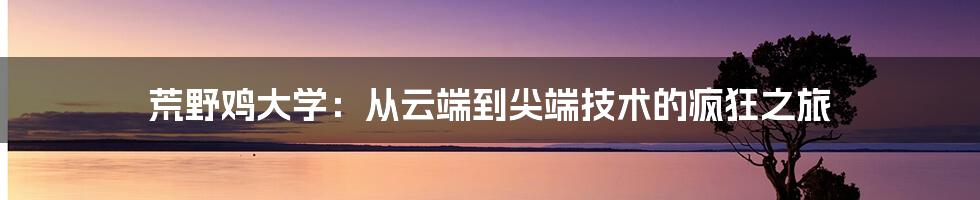 荒野鸡大学：从云端到尖端技术的疯狂之旅